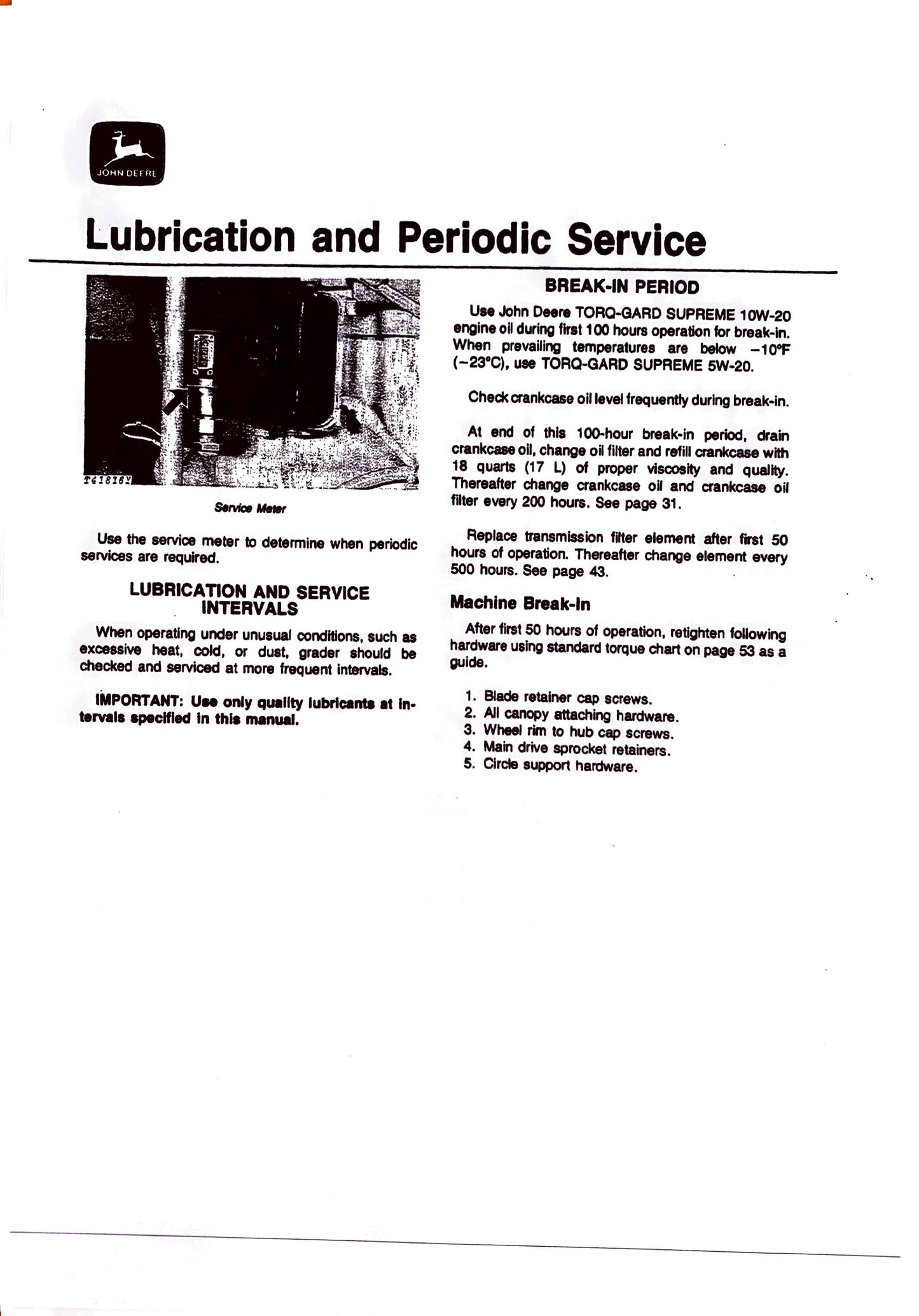 JOHN DEERE

Lubrication and Periodic Service

T61816Y

Service Meter

Use the service meter to determine when periodic services are required.

LUBRICATION AND SERVICE INTERVALS

When operating under unusual conditions, such as excessive heat, cold, or dust, grader should be checked and serviced at more frequent intervals.

IMPORTANT: Use only quality lubricants at intervals specified in this manual.

BREAK-IN PERIOD

Use John Deere TORQ-GARD SUPREME 10W-20 engine oil during first 100 hours operation for break-in. When prevailing temperatures are below −10°F (−23°C), use TORQ-GARD SUPREME 5W-20.

Check crankcase oil level frequently during break-in.

At end of this 100-hour break-in period, drain crankcase oil, change oil filter and refill crankcase with 18 quarts (17 L) of proper viscosity and quality. Thereafter change crankcase oil and crankcase oil filter every 200 hours. See page 31.

Replace transmission filter element after first 50 hours of operation. Thereafter change element every 500 hours. See page 43.

Machine Break-In

After first 50 hours of operation, retighten following hardware using standard torque chart on page 53 as a guide.

1. Blade retainer cap screws.
2. All canopy attaching hardware.
3. Wheel rim to hub cap screws.
4. Main drive sprocket retainers.
5. Circle support hardware.